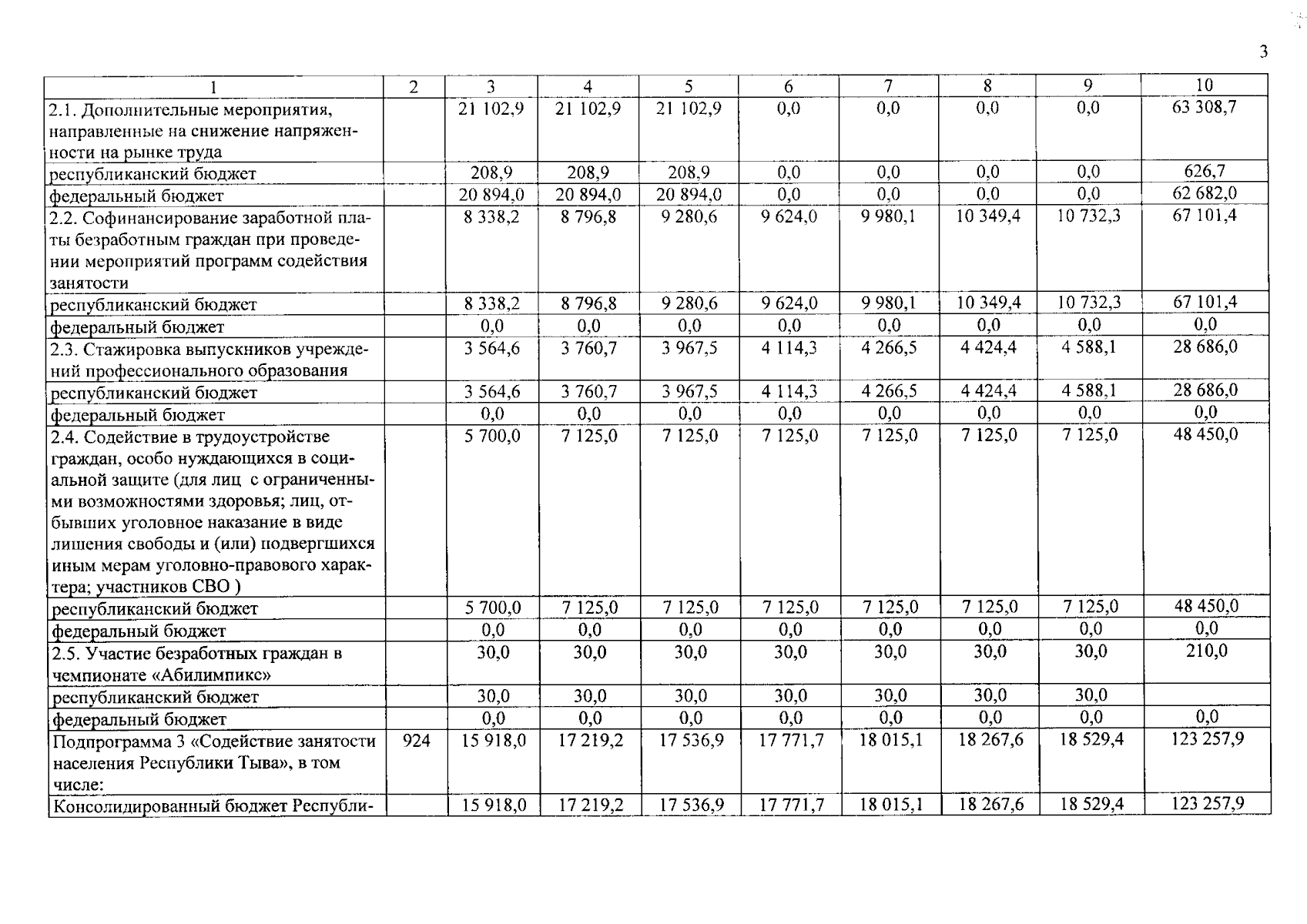 3

| 1 | 2 | 3 | 4 | 5 | 6 | 7 | 8 | 9 | 10 |
|---|---|---|---|---|---|---|---|---|---|
| 2.1. Дополнительные мероприятия, направленные на снижение напряженности на рынке труда | | 21 102,9 | 21 102,9 | 21 102,9 | 0,0 | 0,0 | 0,0 | 0,0 | 63 308,7 |
| республиканский бюджет | | 208,9 | 208,9 | 208,9 | 0,0 | 0,0 | 0,0 | 0,0 | 626,7 |
| федеральный бюджет | | 20 894,0 | 20 894,0 | 20 894,0 | 0,0 | 0,0 | 0,0 | 0,0 | 62 682,0 |
| 2.2. Софинансирование заработной платы безработным граждан при проведении мероприятий программ содействия занятости | | 8 338,2 | 8 796,8 | 9 280,6 | 9 624,0 | 9 980,1 | 10 349,4 | 10 732,3 | 67 101,4 |
| республиканский бюджет | | 8 338,2 | 8 796,8 | 9 280,6 | 9 624,0 | 9 980,1 | 10 349,4 | 10 732,3 | 67 101,4 |
| федеральный бюджет | | 0,0 | 0,0 | 0,0 | 0,0 | 0,0 | 0,0 | 0,0 | 0,0 |
| 2.3. Стажировка выпускников учреждений профессионального образования | | 3 564,6 | 3 760,7 | 3 967,5 | 4 114,3 | 4 266,5 | 4 424,4 | 4 588,1 | 28 686,0 |
| республиканский бюджет | | 3 564,6 | 3 760,7 | 3 967,5 | 4 114,3 | 4 266,5 | 4 424,4 | 4 588,1 | 28 686,0 |
| федеральный бюджет | | 0,0 | 0,0 | 0,0 | 0,0 | 0,0 | 0,0 | 0,0 | 0,0 |
| 2.4. Содействие в трудоустройстве граждан, особо нуждающихся в социальной защите (для лиц с ограниченными возможностями здоровья; лиц, отбывших уголовное наказание в виде лишения свободы и (или) подвергшихся иным мерам уголовно-правового характера; участников СВО ) | | 5 700,0 | 7 125,0 | 7 125,0 | 7 125,0 | 7 125,0 | 7 125,0 | 7 125,0 | 48 450,0 |
| республиканский бюджет | | 5 700,0 | 7 125,0 | 7 125,0 | 7 125,0 | 7 125,0 | 7 125,0 | 7 125,0 | 48 450,0 |
| федеральный бюджет | | 0,0 | 0,0 | 0,0 | 0,0 | 0,0 | 0,0 | 0,0 | 0,0 |
| 2.5. Участие безработных граждан в чемпионате «Абилимпикс» | | 30,0 | 30,0 | 30,0 | 30,0 | 30,0 | 30,0 | 30,0 | 210,0 |
| республиканский бюджет | | 30,0 | 30,0 | 30,0 | 30,0 | 30,0 | 30,0 | 30,0 | |
| федеральный бюджет | | 0,0 | 0,0 | 0,0 | 0,0 | 0,0 | 0,0 | 0,0 | 0,0 |
| Подпрограмма 3 «Содействие занятости населения Республики Тыва», в том числе: | 924 | 15 918,0 | 17 219,2 | 17 536,9 | 17 771,7 | 18 015,1 | 18 267,6 | 18 529,4 | 123 257,9 |
| Консолидированный бюджет Республи- | | 15 918,0 | 17 219,2 | 17 536,9 | 17 771,7 | 18 015,1 | 18 267,6 | 18 529,4 | 123 257,9 |